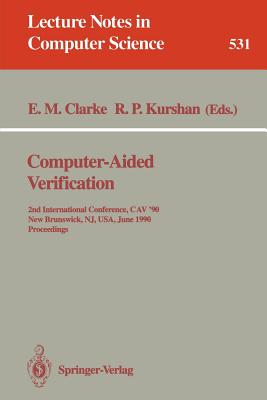 Lecture Notes in Computer Science

531

E. M. Clarke R. P. Kurshan (Eds.)

Computer-Aided Verification

2nd International Conference, CAV '90
New Brunswick, NJ, USA, June 1990
Proceedings

Springer-Verlag